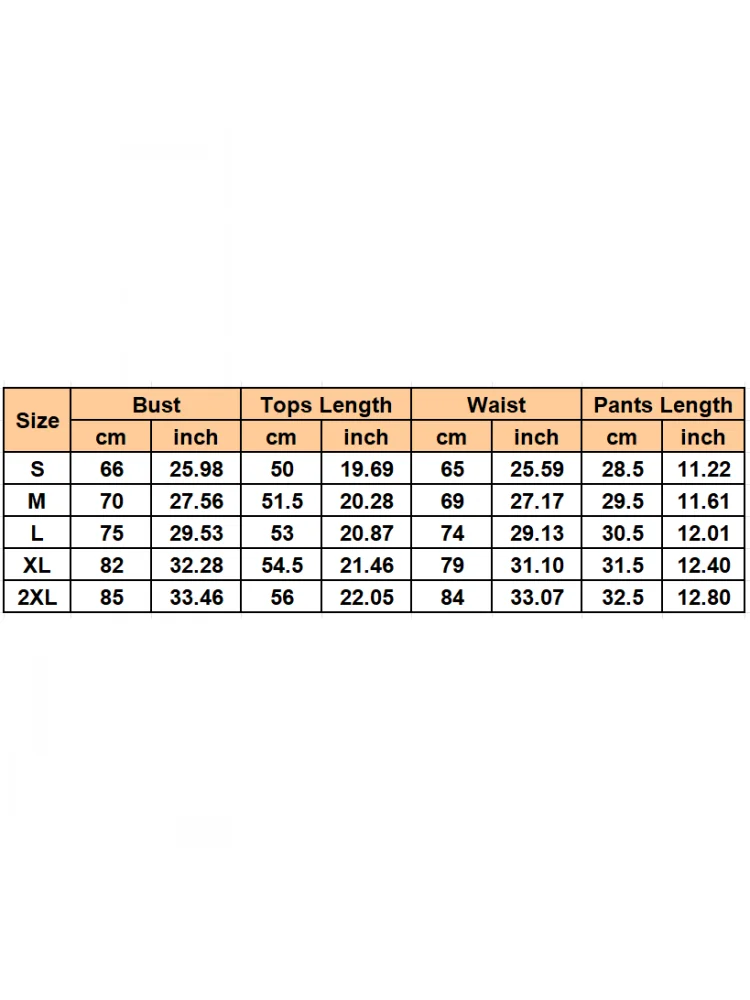 | Size | Bust | | Tops Length | | Waist | | Pants Length | |
|---|---|---|---|---|---|---|---|---|
| | cm | inch | cm | inch | cm | inch | cm | inch |
| S | 66 | 25.98 | 50 | 19.69 | 65 | 25.59 | 28.5 | 11.22 |
| M | 70 | 27.56 | 51.5 | 20.28 | 69 | 27.17 | 29.5 | 11.61 |
| L | 75 | 29.53 | 53 | 20.87 | 74 | 29.13 | 30.5 | 12.01 |
| XL | 82 | 32.28 | 54.5 | 21.46 | 79 | 31.10 | 31.5 | 12.40 |
| 2XL | 85 | 33.46 | 56 | 22.05 | 84 | 33.07 | 32.5 | 12.80 |